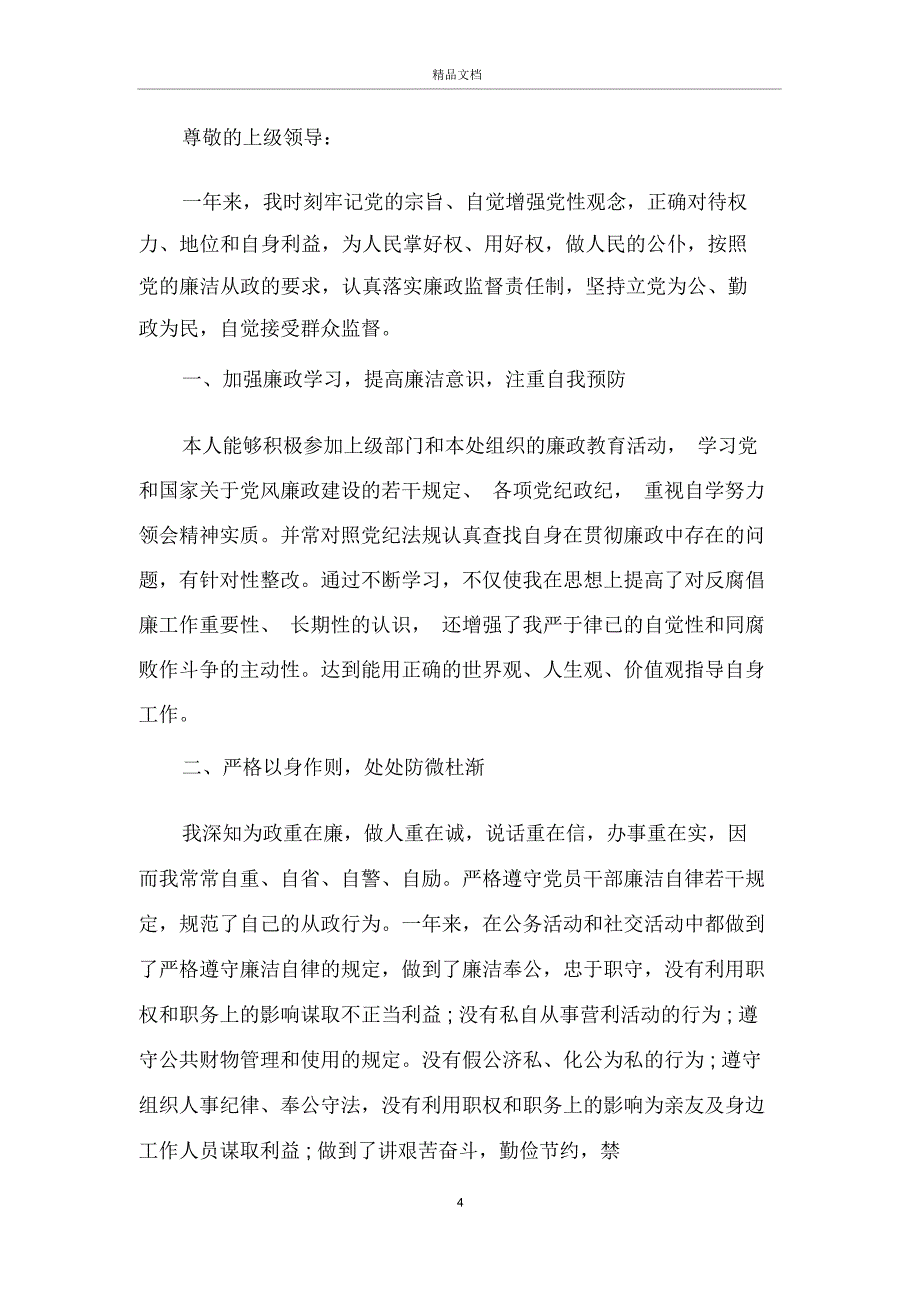 精品文档

尊敬的上级领导：

一年来，我时刻牢记党的宗旨、自觉增强党性观念，正确对待权力、地位和自身利益，为人民掌好权、用好权，做人民的公仆，按照党的廉洁从政的要求，认真落实廉政监督责任制，坚持立党为公、勤政为民，自觉接受群众监督。

一、加强廉政学习，提高廉洁意识，注重自我预防

本人能够积极参加上级部门和本处组织的廉政教育活动， 学习党和国家关于党风廉政建设的若干规定、 各项党纪政纪， 重视自学努力领会精神实质。并常对照党纪法规认真查找自身在贯彻廉政中存在的问题，有针对性整改。通过不断学习，不仅使我在思想上提高了对反腐倡廉工作重要性、 长期性的认识， 还增强了我严于律已的自觉性和同腐败作斗争的主动性。达到能用正确的世界观、人生观、价值观指导自身工作。

二、严格以身作则，处处防微杜渐

我深知为政重在廉，做人重在诚，说话重在信，办事重在实，因而我常常自重、自省、自警、自励。严格遵守党员干部廉洁自律若干规定，规范了自己的从政行为。一年来，在公务活动和社交活动中都做到了严格遵守廉洁自律的规定，做到了廉洁奉公，忠于职守，没有利用职权和职务上的影响谋取不正当利益；没有私自从事营利活动的行为；遵守公共财物管理和使用的规定。没有假公济私、化公为私的行为；遵守组织人事纪律、奉公守法，没有利用职权和职务上的影响为亲友及身边工作人员谋取利益；做到了讲艰苦奋斗，勤俭节约，禁

4